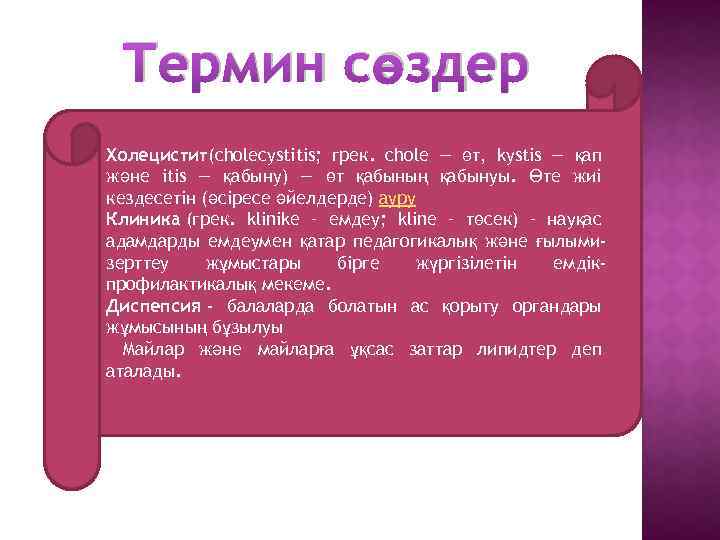 Термин сөздер

Холецистит(cholecystitis; грек. chole — өт, kystis — қап және itis — қабыну) — өт қабының қабынуы. Өте жиі кездесетін (әсіресе әйелдерде) ауру
Клиника (грек. klinike – емдеу; kline – төсек) – науқас адамдарды емдеумен қатар педагогикалық және ғылыми-зерттеу жұмыстары бірге жүргізілетін емдік-профилактикалық мекеме.
Диспепсия - балаларда болатын ас қорыту органдары жұмысының бұзылуы
Майлар және майларға ұқсас заттар липидтер деп аталады.